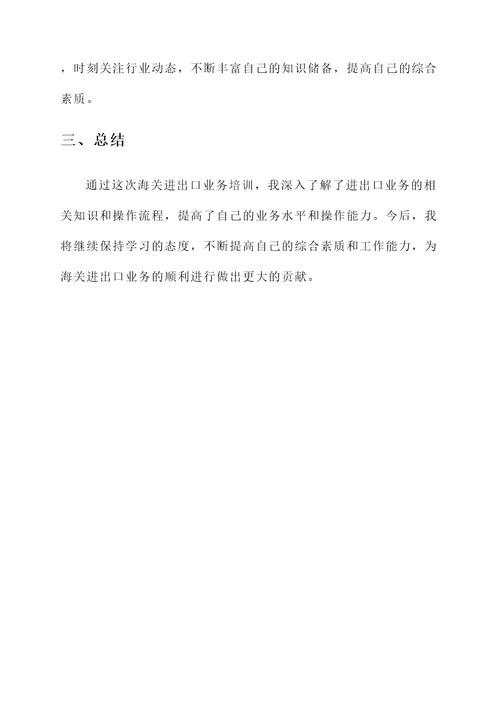 ，时刻关注行业动态，不断丰富自己的知识储备，提高自己的综合素质。

三、总结

通过这次海关进出口业务培训，我深入了解了进出口业务的相关知识和操作流程，提高了自己的业务水平和操作能力。今后，我将继续保持学习的态度，不断提高自己的综合素质和工作能力，为海关进出口业务的顺利进行做出更大的贡献。